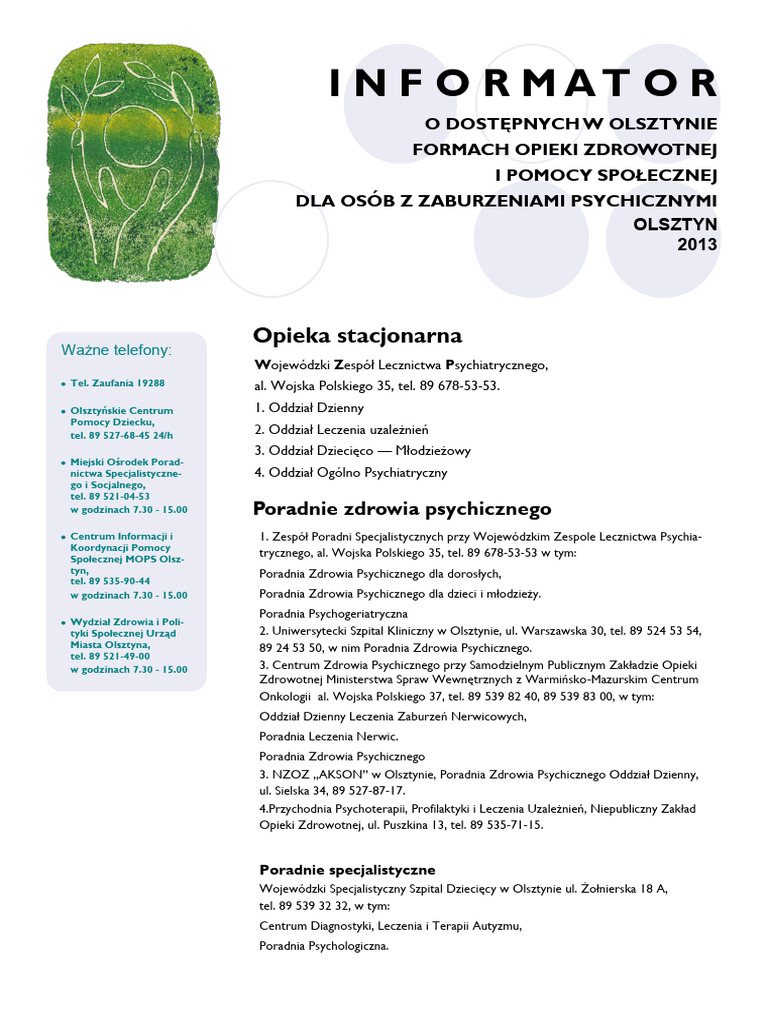 INFORMATOR

O DOSTĘPNYCH W OLSZTYNIE FORMACH OPIEKI ZDROWOTNEJ I POMOCY SPOŁECZNEJ DLA OSÓB Z ZABURZENIAMI PSYCHICZNYMI

OLSZTYN 2013

Ważne telefony:

• Tel. Zaufania 19288

• Olsztyńskie Centrum Pomocy Dziecku, tel. 89 527-68-45 24/h

• Miejski Ośrodek Poradnictwa Specjalistycznego i Socjalnego, tel. 89 521-04-53 w godzinach 7.30 - 15.00

• Centrum Informacji i Koordynacji Pomocy Społecznej MOPS Olsztyn, tel. 89 535-90-44 w godzinach 7.30 - 15.00

• Wydział Zdrowia i Polityki Społecznej Urząd Miasta Olsztyna, tel. 89 521-49-00 w godzinach 7.30 - 15.00

Opieka stacjonarna

Wojewódzki Zespół Lecznictwa Psychiatrycznego,
al. Wojska Polskiego 35, tel. 89 678-53-53.
1. Oddział Dzienny
2. Oddział Leczenia uzależnień
3. Oddział Dziecięco — Młodzieżowy
4. Oddział Ogólno Psychiatryczny

Poradnie zdrowia psychicznego

1. Zespół Poradni Specjalistycznych przy Wojewódzkim Zespole Lecznictwa Psychiatrycznego, al. Wojska Polskiego 35, tel. 89 678-53-53 w tym:

Poradnia Zdrowia Psychicznego dla dorosłych,

Poradnia Zdrowia Psychicznego dla dzieci i młodzieży.

Poradnia Psychogeriatryczna
2. Uniwersytecki Szpital Kliniczny w Olsztynie, ul. Warszawska 30, tel. 89 524 53 54, 89 24 53 50, w nim Poradnia Zdrowia Psychicznego.
3. Centrum Zdrowia Psychicznego przy Samodzielnym Publicznym Zakładzie Opieki Zdrowotnej Ministerstwa Spraw Wewnętrznych z Warmińsko-Mazurskim Centrum Onkologii al. Wojska Polskiego 37, tel. 89 539 82 40, 89 539 83 00, w tym:

Oddział Dzienny Leczenia Zaburzeń Nerwicowych,

Poradnia Leczenia Nerwic.

Poradnia Zdrowia Psychicznego
3. NZOZ „AKSON" w Olsztynie, Poradnia Zdrowia Psychicznego Oddział Dzienny, ul. Sielska 34, 89 527-87-17.
4.Przychodnia Psychoterapii, Profilaktyki i Leczenia Uzależnień, Niepubliczny Zakład Opieki Zdrowotnej, ul. Puszkina 13, tel. 89 535-71-15.

Poradnie specjalistyczne

Wojewódzki Specjalistyczny Szpital Dziecięcy w Olsztynie ul. Żołnierska 18 A, tel. 89 539 32 32, w tym:

Centrum Diagnostyki, Leczenia i Terapii Autyzmu,

Poradnia Psychologiczna.